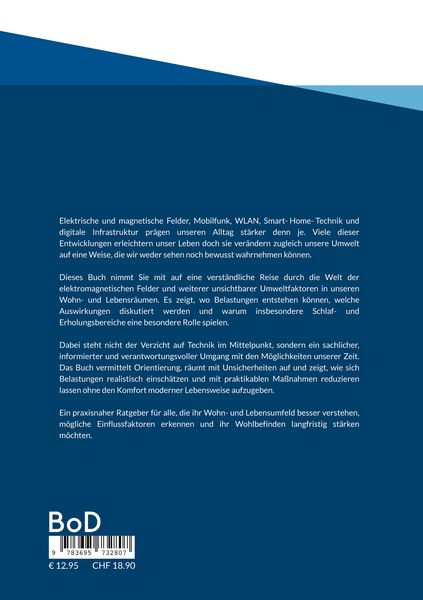 Elektrische und magnetische Felder, Mobilfunk, WLAN, Smart- Home- Technik und digitale Infrastruktur prägen unseren Alltag stärker denn je. Viele dieser Entwicklungen erleichtern unser Leben doch sie verändern zugleich unsere Umwelt auf eine Weise, die wir weder sehen noch bewusst wahrnehmen können.

Dieses Buch nimmt Sie mit auf eine verständliche Reise durch die Welt der elektromagnetischen Felder und weiterer unsichtbarer Umweltfaktoren in unseren Wohn- und Lebensräumen. Es zeigt, wo Belastungen entstehen können, welche Auswirkungen diskutiert werden und warum insbesondere Schlaf- und Erholungsbereiche eine besondere Rolle spielen.

Dabei steht nicht der Verzicht auf Technik im Mittelpunkt, sondern ein sachlicher, informierter und verantwortungsvoller Umgang mit den Möglichkeiten unserer Zeit. Das Buch vermittelt Orientierung, räumt mit Unsicherheiten auf und zeigt, wie sich Belastungen realistisch einschätzen und mit praktikablen Maßnahmen reduzieren lassen ohne den Komfort moderner Lebensweise aufzugeben.

Ein praxisnaher Ratgeber für alle, die ihr Wohn- und Lebensumfeld besser verstehen, mögliche Einflussfaktoren erkennen und ihr Wohlbefinden langfristig stärken möchten.

BoD

9 783695 732807

€ 12.95 CHF 18.90